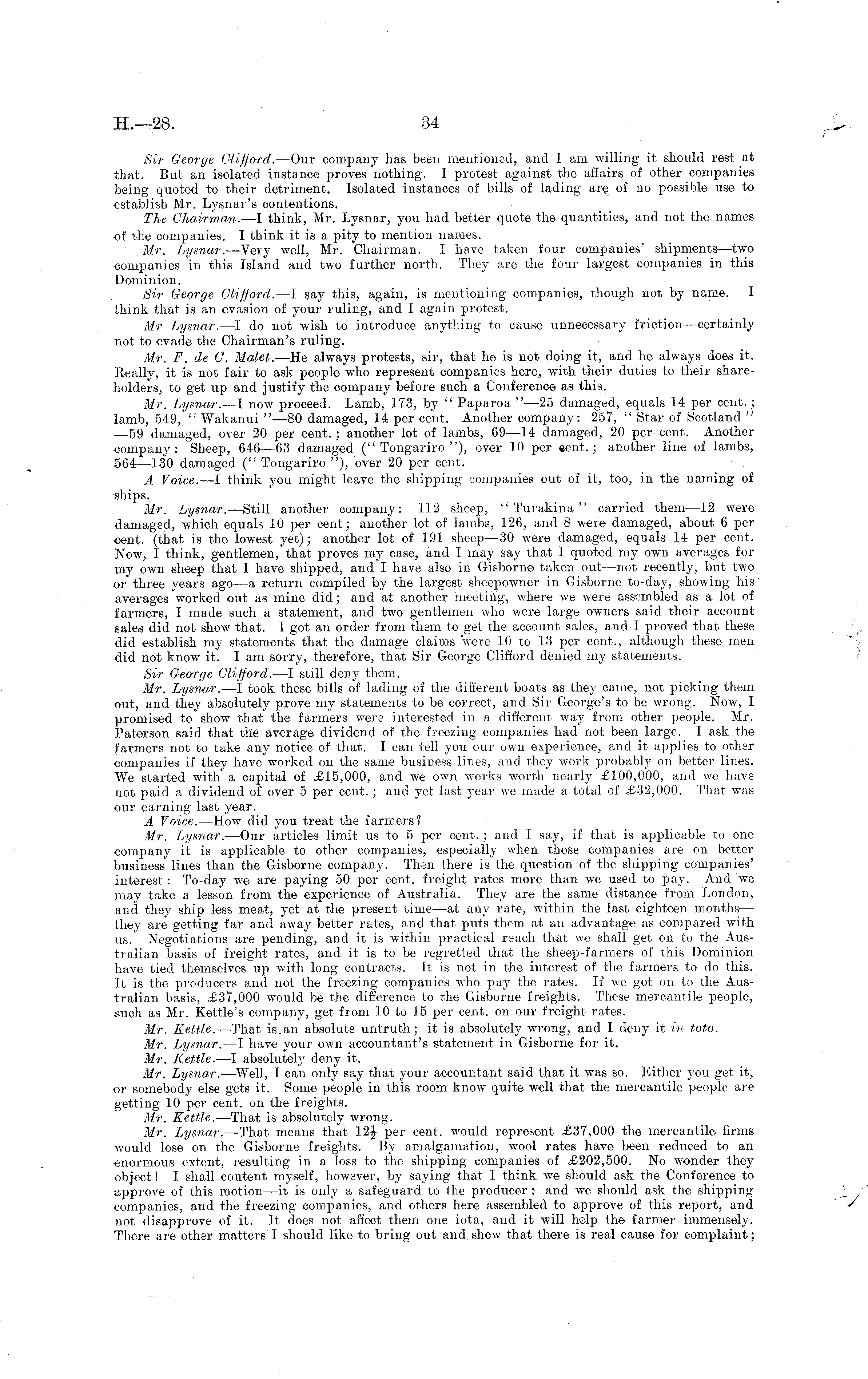 H.—28. 34

Sir George Clifford.—Our company has been mentioned, and I am willing it should rest at that. But an isolated instance proves nothing. I protest against the affairs of other companies being quoted to their detriment. Isolated instances of bills of lading are of no possible use to establish Mr. Lysnar's contentions.

The Chairman.—I think, Mr. Lysnar, you had better quote the quantities, and not the names of the companies. I think it is a pity to mention names.

Mr. Lysnar.—Very well, Mr. Chairman. I have taken four companies' shipments—two companies in this Island and two further north. They are the four largest companies in this Dominion.

Sir George Clifford.—I say this, again, is mentioning companies, though not by name. I think that is an evasion of your ruling, and I again protest.

Mr Lysnar.—I do not wish to introduce anything to cause unnecessary friction—certainly not to evade the Chairman's ruling.

Mr. F. de C. Malet.—He always protests, sir, that he is not doing it, and he always does it. Really, it is not fair to ask people who represent companies here, with their duties to their shareholders, to get up and justify the company before such a Conference as this.

Mr. Lysnar.—I now proceed. Lamb, 173, by "Paparoa"—25 damaged, equals 14 per cent.; lamb, 549, "Wakanui"—80 damaged, 14 per cent. Another company: 257, "Star of Scotland"—59 damaged, over 20 per cent.; another lot of lambs, 69—14 damaged, 20 per cent. Another company: Sheep, 646—63 damaged ("Tongariro"), over 10 per cent.; another line of lambs, 564—130 damaged ("Tongariro"), over 20 per cent.

A Voice.—I think you might leave the shipping companies out of it, too, in the naming of ships.

Mr. Lysnar.—Still another company: 112 sheep, "Turakina" carried them—12 were damaged, which equals 10 per cent; another lot of lambs, 126, and 8 were damaged, about 6 per cent. (that is the lowest yet); another lot of 191 sheep—30 were damaged, equals 14 per cent. Now, I think, gentlemen, that proves my case, and I may say that I quoted my own averages for my own sheep that I have shipped, and I have also in Gisborne taken out—not recently, but two or three years ago—a return compiled by the largest sheepowner in Gisborne to-day, showing his averages worked out as mine did; and at another meeting, where we were assembled as a lot of farmers, I made such a statement, and two gentlemen who were large owners said their account sales did not show that. I got an order from them to get the account sales, and I proved that these did establish my statements that the damage claims were 10 to 13 per cent., although these men did not know it. I am sorry, therefore, that Sir George Clifford denied my statements.

Sir George Clifford.—I still deny them.

Mr. Lysnar.—I took these bills of lading of the different boats as they came, not picking them out, and they absolutely prove my statements to be correct, and Sir George's to be wrong. Now, I promised to show that the farmers were interested in a different way from other people. Mr. Paterson said that the average dividend of the freezing companies had not been large. I ask the farmers not to take any notice of that. I can tell you our own experience, and it applies to other companies if they have worked on the same business lines, and they work probably on better lines. We started with a capital of £15,000, and we own works worth nearly £100,000, and we have not paid a dividend of over 5 per cent.; and yet last year we made a total of £32,000. That was our earning last year.

A Voice.—How did you treat the farmers?

Mr. Lysnar.—Our articles limit us to 5 per cent.; and I say, if that is applicable to one company it is applicable to other companies, especially when those companies are on better business lines than the Gisborne company. Then there is the question of the shipping companies' interest: To-day we are paying 50 per cent. freight rates more than we used to pay. And we may take a lesson from the experience of Australia. They are the same distance from London, and they ship less meat, yet at the present time—at any rate, within the last eighteen months—they are getting far and away better rates, and that puts them at an advantage as compared with us. Negotiations are pending, and it is within practical reach that we shall get on to the Australian basis of freight rates, and it is to be regretted that the sheep-farmers of this Dominion have tied themselves up with long contracts. It is not in the interest of the farmers to do this. It is the producers and not the freezing companies who pay the rates. If we got on to the Australian basis, £37,000 would be the difference to the Gisborne freights. These mercantile people, such as Mr. Kettle's company, get from 10 to 15 per cent. on our freight rates.

Mr. Kettle.—That is an absolute untruth; it is absolutely wrong, and I deny it in toto.

Mr. Lysnar.—I have your own accountant's statement in Gisborne for it.

Mr. Kettle.—I absolutely deny it.

Mr. Lysnar.—Well, I can only say that your accountant said that it was so. Either you get it, or somebody else gets it. Some people in this room know quite well that the mercantile people are getting 10 per cent. on the freights.

Mr. Kettle.—That is absolutely wrong.

Mr. Lysnar.—That means that $12\frac{1}{2}$ per cent. would represent £37,000 the mercantile firms would lose on the Gisborne freights. By amalgamation, wool rates have been reduced to an enormous extent, resulting in a loss to the shipping companies of £202,500. No wonder they object! I shall content myself, however, by saying that I think we should ask the Conference to approve of this motion—it is only a safeguard to the producer; and we should ask the shipping companies, and the freezing companies, and others here assembled to approve of this report, and not disapprove of it. It does not affect them one iota, and it will help the farmer immensely. There are other matters I should like to bring out and show that there is real cause for complaint;